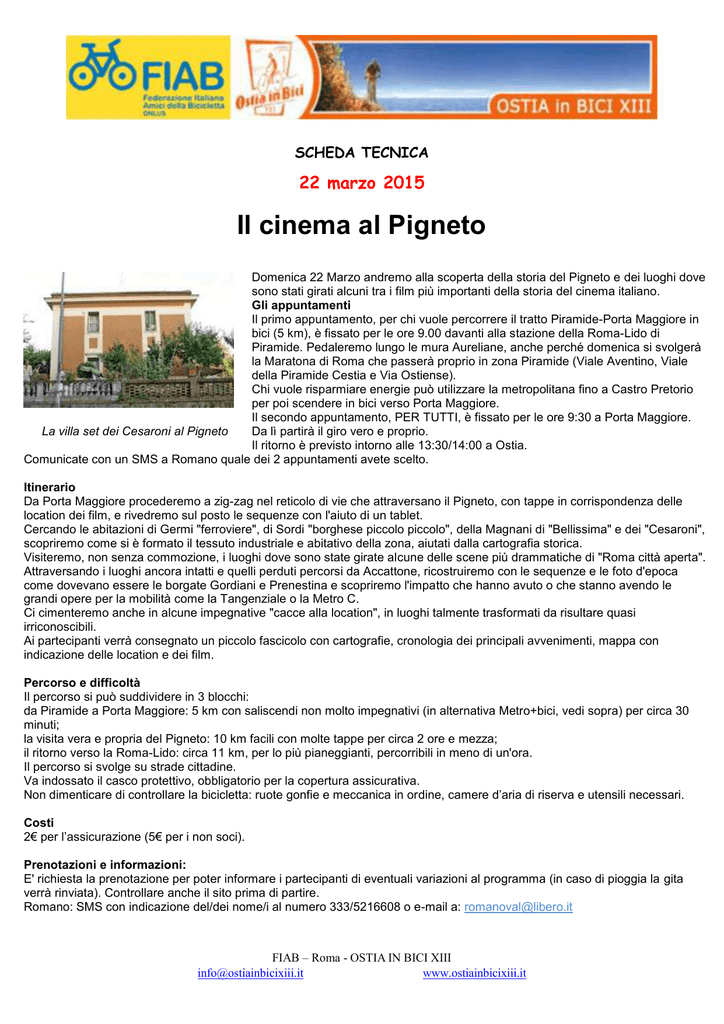 FIAB
Federazione Italiana Amici della Bicicletta ONLUS

Ostia in Bici

OSTIA in BICI XIII

SCHEDA TECNICA

22 marzo 2015

Il cinema al Pigneto

La villa set dei Cesaroni al Pigneto

Domenica 22 Marzo andremo alla scoperta della storia del Pigneto e dei luoghi dove sono stati girati alcuni tra i film più importanti della storia del cinema italiano.
Gli appuntamenti
Il primo appuntamento, per chi vuole percorrere il tratto Piramide-Porta Maggiore in bici (5 km), è fissato per le ore 9.00 davanti alla stazione della Roma-Lido di Piramide. Pedaleremo lungo le mura Aureliane, anche perché domenica si svolgerà la Maratona di Roma che passerà proprio in zona Piramide (Viale Aventino, Viale della Piramide Cestia e Via Ostiense).
Chi vuole risparmiare energie può utilizzare la metropolitana fino a Castro Pretorio per poi scendere in bici verso Porta Maggiore.
Il secondo appuntamento, PER TUTTI, è fissato per le ore 9:30 a Porta Maggiore. Da lì partirà il giro vero e proprio.
Il ritorno è previsto intorno alle 13:30/14:00 a Ostia.
Comunicate con un SMS a Romano quale dei 2 appuntamenti avete scelto.

Itinerario
Da Porta Maggiore procederemo a zig-zag nel reticolo di vie che attraversano il Pigneto, con tappe in corrispondenza delle location dei film, e rivedremo sul posto le sequenze con l'aiuto di un tablet.
Cercando le abitazioni di Germi "ferroviere", di Sordi "borghese piccolo piccolo", della Magnani di "Bellissima" e dei "Cesaroni", scopriremo come si è formato il tessuto industriale e abitativo della zona, aiutati dalla cartografia storica.
Visiteremo, non senza commozione, i luoghi dove sono state girate alcune delle scene più drammatiche di "Roma città aperta".
Attraversando i luoghi ancora intatti e quelli perduti percorsi da Accattone, ricostruiremo con le sequenze e le foto d'epoca come dovevano essere le borgate Gordiani e Prenestina e scopriremo l'impatto che hanno avuto o che stanno avendo le grandi opere per la mobilità come la Tangenziale o la Metro C.
Ci cimenteremo anche in alcune impegnative "cacce alla location", in luoghi talmente trasformati da risultare quasi irriconoscibili.
Ai partecipanti verrà consegnato un piccolo fascicolo con cartografie, cronologia dei principali avvenimenti, mappa con indicazione delle location e dei film.

Percorso e difficoltà
Il percorso si può suddividere in 3 blocchi:
da Piramide a Porta Maggiore: 5 km con saliscendi non molto impegnativi (in alternativa Metro+bici, vedi sopra) per circa 30 minuti;
la visita vera e propria del Pigneto: 10 km facili con molte tappe per circa 2 ore e mezza;
il ritorno verso la Roma-Lido: circa 11 km, per lo più pianeggianti, percorribili in meno di un'ora.
Il percorso si svolge su strade cittadine.
Va indossato il casco protettivo, obbligatorio per la copertura assicurativa.
Non dimenticare di controllare la bicicletta: ruote gonfie e meccanica in ordine, camere d'aria di riserva e utensili necessari.

Costi
2€ per l'assicurazione (5€ per i non soci).

Prenotazioni e informazioni:
E' richiesta la prenotazione per poter informare i partecipanti di eventuali variazioni al programma (in caso di pioggia la gita verrà rinviata). Controllare anche il sito prima di partire.
Romano: SMS con indicazione del/dei nome/i al numero 333/5216608 o e-mail a: romanoval@libero.it

FIAB – Roma - OSTIA IN BICI XIII
info@ostiainbicixiii.it www.ostiainbicixiii.it